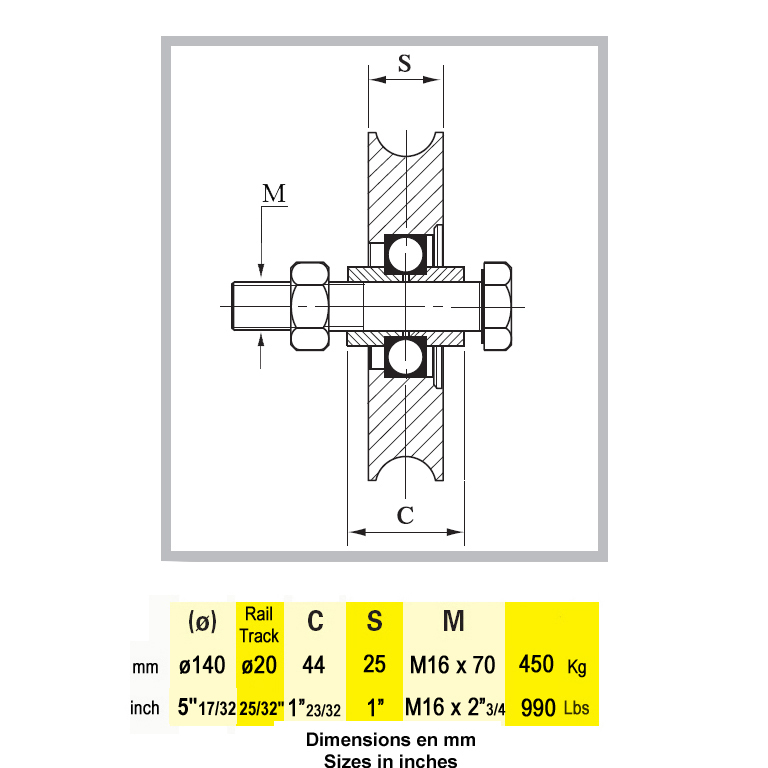 S

M

C

|  | (ø) | Rail Track | C | S | M |  |
|---|---|---|---|---|---|---|
| mm | ø140 | ø20 | 44 | 25 | M16 x 70 | 450 Kg |
| inch | 5"17/32 | 25/32" | 1"23/32 | 1" | M16 x 2"3/4 | 990 Lbs |

Dimensions en mm
Sizes in inches